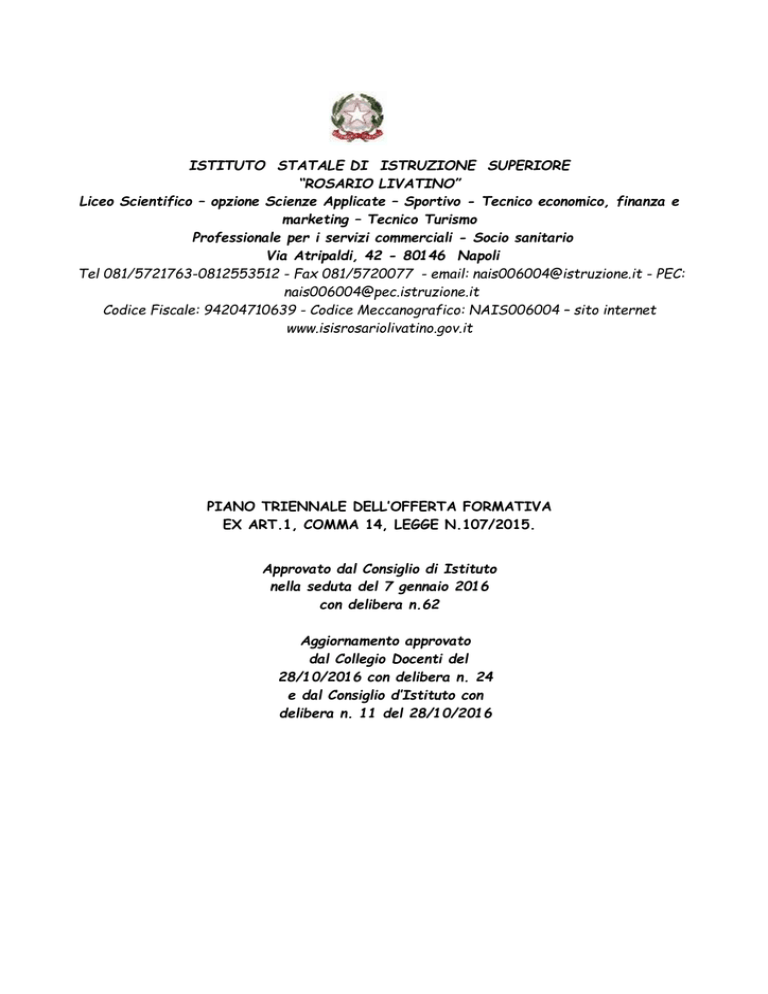 ISTITUTO STATALE DI ISTRUZIONE SUPERIORE
"ROSARIO LIVATINO"
Liceo Scientifico – opzione Scienze Applicate – Sportivo - Tecnico economico, finanza e marketing – Tecnico Turismo
Professionale per i servizi commerciali - Socio sanitario
Via Atripaldi, 42 - 80146 Napoli
Tel 081/5721763-0812553512 - Fax 081/5720077 - email: nais006004@istruzione.it - PEC: nais006004@pec.istruzione.it
Codice Fiscale: 94204710639 - Codice Meccanografico: NAIS006004 – sito internet www.isisrosariolivatino.gov.it

PIANO TRIENNALE DELL'OFFERTA FORMATIVA
EX ART.1, COMMA 14, LEGGE N.107/2015.

Approvato dal Consiglio di Istituto nella seduta del 7 gennaio 2016 con delibera n.62

Aggiornamento approvato dal Collegio Docenti del 28/10/2016 con delibera n. 24 e dal Consiglio d'Istituto con delibera n. 11 del 28/10/2016